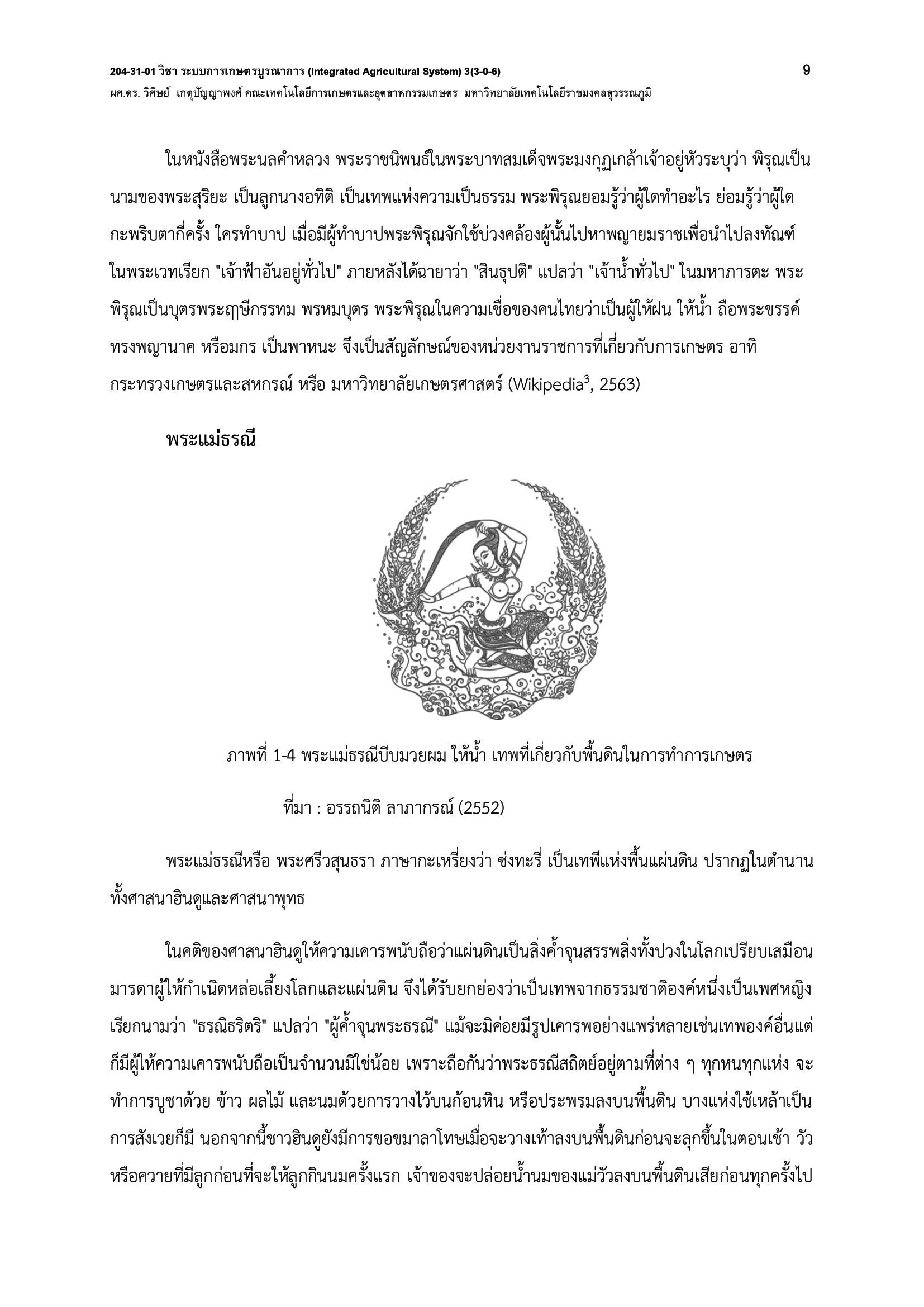 204-31-01 วิชา ระบบการเกษตรบูรณาการ (Integrated Agricultural System) 3(3-0-6) 9
ผศ.ดร. วิศิษย์ เกตุปัญญาพงศ์ คณะเทคโนโลยีการเกษตรและอุตสาหกรรมเกษตร มหาวิทยาลัยเทคโนโลยีราชมงคลสุวรรณภูมิ

ในหนังสือพระนลคำหลวง พระราชนิพนธ์ในพระบาทสมเด็จพระมงกุฎเกล้าเจ้าอยู่หัวระบุว่า พิรุณเป็นนามของพระสุริยะ เป็นลูกนางอทิติ เป็นเทพแห่งความเป็นธรรม พระพิรุณยอมรู้ว่าผู้ใดทำอะไร ย่อมรู้ว่าผู้ใดกะพริบตากี่ครั้ง ใครทำบาป เมื่อมีผู้ทำบาปพระพิรุณจักใช้บ่วงคล้องผู้นั้นไปหาพญายมราชเพื่อนำไปลงทัณฑ์ ในพระเวทเรียก "เจ้าฟ้าอันอยู่ทั่วไป" ภายหลังได้ฉายาว่า "สินธุปติ" แปลว่า "เจ้าน้ำทั่วไป" ในมหาภารตะ พระพิรุณเป็นบุตรพระฤๅษีกรรทม พรหมบุตร พระพิรุณในความเชื่อของคนไทยว่าเป็นผู้ให้ฝน ให้น้ำ ถือพระขรรค์ ทรงพญานาค หรือมกร เป็นพาหนะ จึงเป็นสัญลักษณ์ของหน่วยงานราชการที่เกี่ยวกับการเกษตร อาทิ กระทรวงเกษตรและสหกรณ์ หรือ มหาวิทยาลัยเกษตรศาสตร์ (Wikipedia$^3$, 2563)

พระแม่ธรณี

ภาพที่ 1-4 พระแม่ธรณีบีบมวยผม ให้น้ำ เทพที่เกี่ยวกับพื้นดินในการทำการเกษตร

ที่มา : อรรถนิติ ลาภากรณ์ (2552)

พระแม่ธรณีหรือ พระศรีวสุนธรา ภาษากะเหรี่ยงว่า ซ่งทะรี่ เป็นเทพีแห่งพื้นแผ่นดิน ปรากฏในตำนานทั้งศาสนาฮินดูและศาสนาพุทธ

ในคติของศาสนาฮินดูให้ความเคารพนับถือว่าแผ่นดินเป็นสิ่งค้ำจุนสรรพสิ่งทั้งปวงในโลกเปรียบเสมือนมารดาผู้ให้กำเนิดหล่อเลี้ยงโลกและแผ่นดิน จึงได้รับยกย่องว่าเป็นเทพจากธรรมชาติองค์หนึ่งเป็นเพศหญิง เรียกนามว่า "ธรณิธริตริ" แปลว่า "ผู้ค้ำจุนพระธรณี" แม้จะมิค่อยมีรูปเคารพอย่างแพร่หลายเช่นเทพองค์อื่นแต่ก็มีผู้ให้ความเคารพนับถือเป็นจำนวนมิใช่น้อย เพราะถือกันว่าพระธรณีสถิตย์อยู่ตามที่ต่าง ๆ ทุกหนทุกแห่ง จะทำการบูชาด้วย ข้าว ผลไม้ และนมด้วยการวางไว้บนก้อนหิน หรือประพรมลงบนพื้นดิน บางแห่งใช้เหล้าเป็นการสังเวยก็มี นอกจากนี้ชาวฮินดูยังมีการขอขมาลาโทษเมื่อจะวางเท้าลงบนพื้นดินก่อนจะลุกขึ้นในตอนเช้า วัวหรือควายที่มีลูกก่อนที่จะให้ลูกกินนมครั้งแรก เจ้าของจะปล่อยน้ำนมของแม่วัวลงบนพื้นดินเสียก่อนทุกครั้งไป